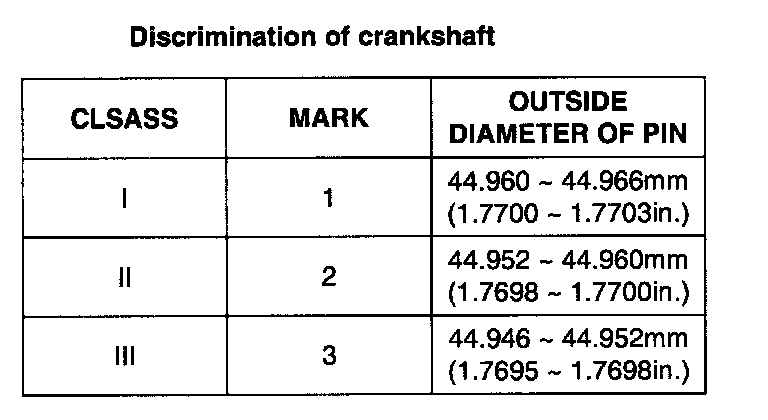 Discrimination of crankshaft

| CLSASS | MARK | OUTSIDE DIAMETER OF PIN |
|---|---|---|
| I | 1 | 44.960 ~ 44.966mm (1.7700 ~ 1.7703in.) |
| II | 2 | 44.952 ~ 44.960mm (1.7698 ~ 1.7700in.) |
| III | 3 | 44.946 ~ 44.952mm (1.7695 ~ 1.7698in.) |